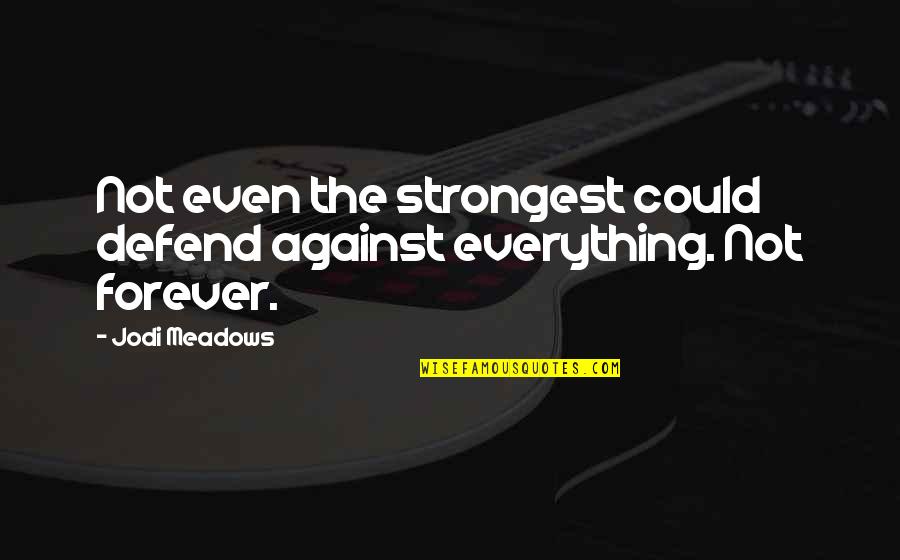 Not even the strongest could defend against everything. Not forever.

- Jodi Meadows

WISEFAMOUSQUOTES.COM